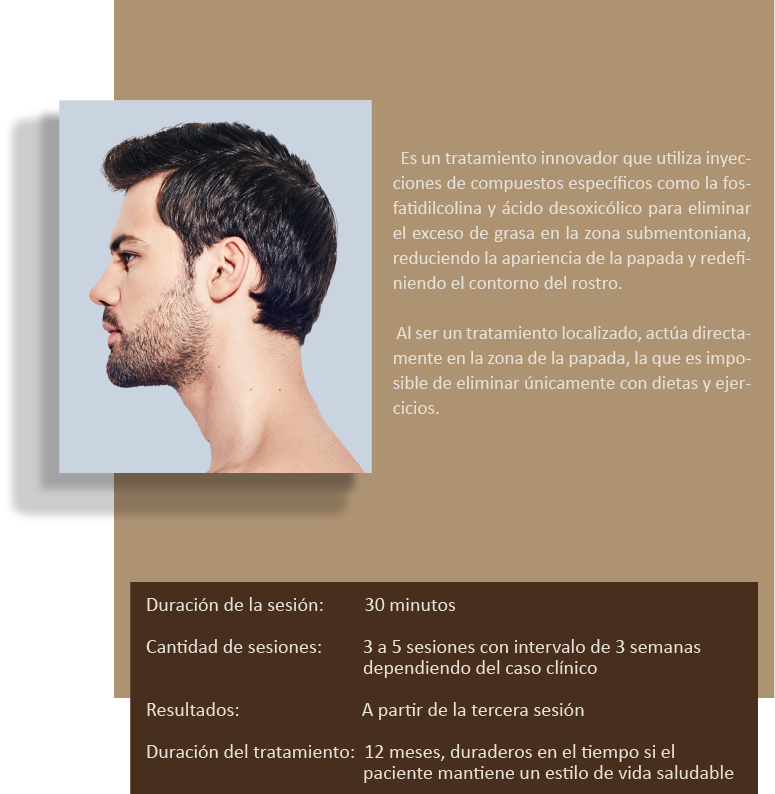 Es un tratamiento innovador que utiliza inyecciones de compuestos específicos como la fosfatidilcolina y ácido desoxicólico para eliminar el exceso de grasa en la zona submentoniana, reduciendo la apariencia de la papada y redefiniendo el contorno del rostro.

Al ser un tratamiento localizado, actúa directamente en la zona de la papada, la que es imposible de eliminar únicamente con dietas y ejercicios.

Duración de la sesión: 30 minutos

Cantidad de sesiones: 3 a 5 sesiones con intervalo de 3 semanas dependiendo del caso clínico

Resultados: A partir de la tercera sesión

Duración del tratamiento: 12 meses, duraderos en el tiempo si el paciente mantiene un estilo de vida saludable